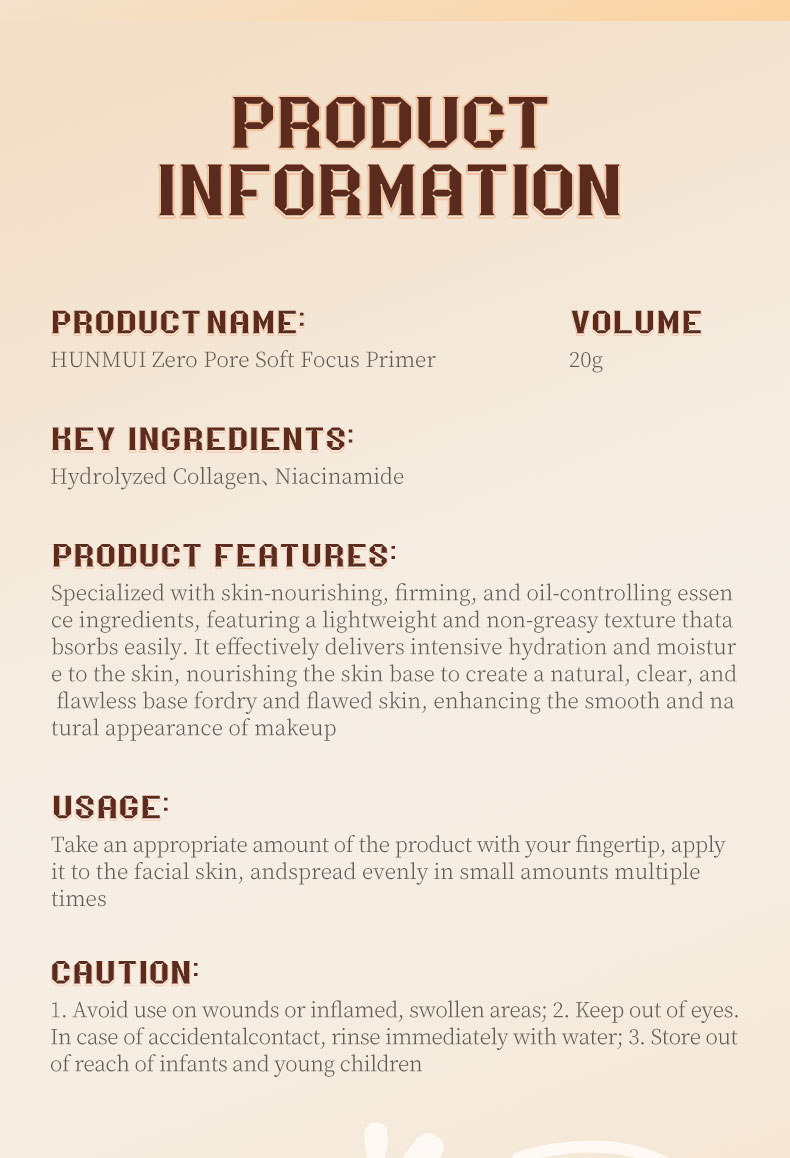 PRODUCT INFORMATION

PRODUCT NAME:
HUNMUI Zero Pore Soft Focus Primer

VOLUME
20g

KEY INGREDIENTS:
Hydrolyzed Collagen、Niacinamide

PRODUCT FEATURES:
Specialized with skin-nourishing, firming, and oil-controlling essen ce ingredients, featuring a lightweight and non-greasy texture thata bsorbs easily. It effectively delivers intensive hydration and moistur e to the skin, nourishing the skin base to create a natural, clear, and flawless base fordry and flawed skin, enhancing the smooth and na tural appearance of makeup

USAGE:
Take an appropriate amount of the product with your fingertip, apply it to the facial skin, andspread evenly in small amounts multiple times

CAUTION:
1. Avoid use on wounds or inflamed, swollen areas; 2. Keep out of eyes. In case of accidentalcontact, rinse immediately with water; 3. Store out of reach of infants and young children